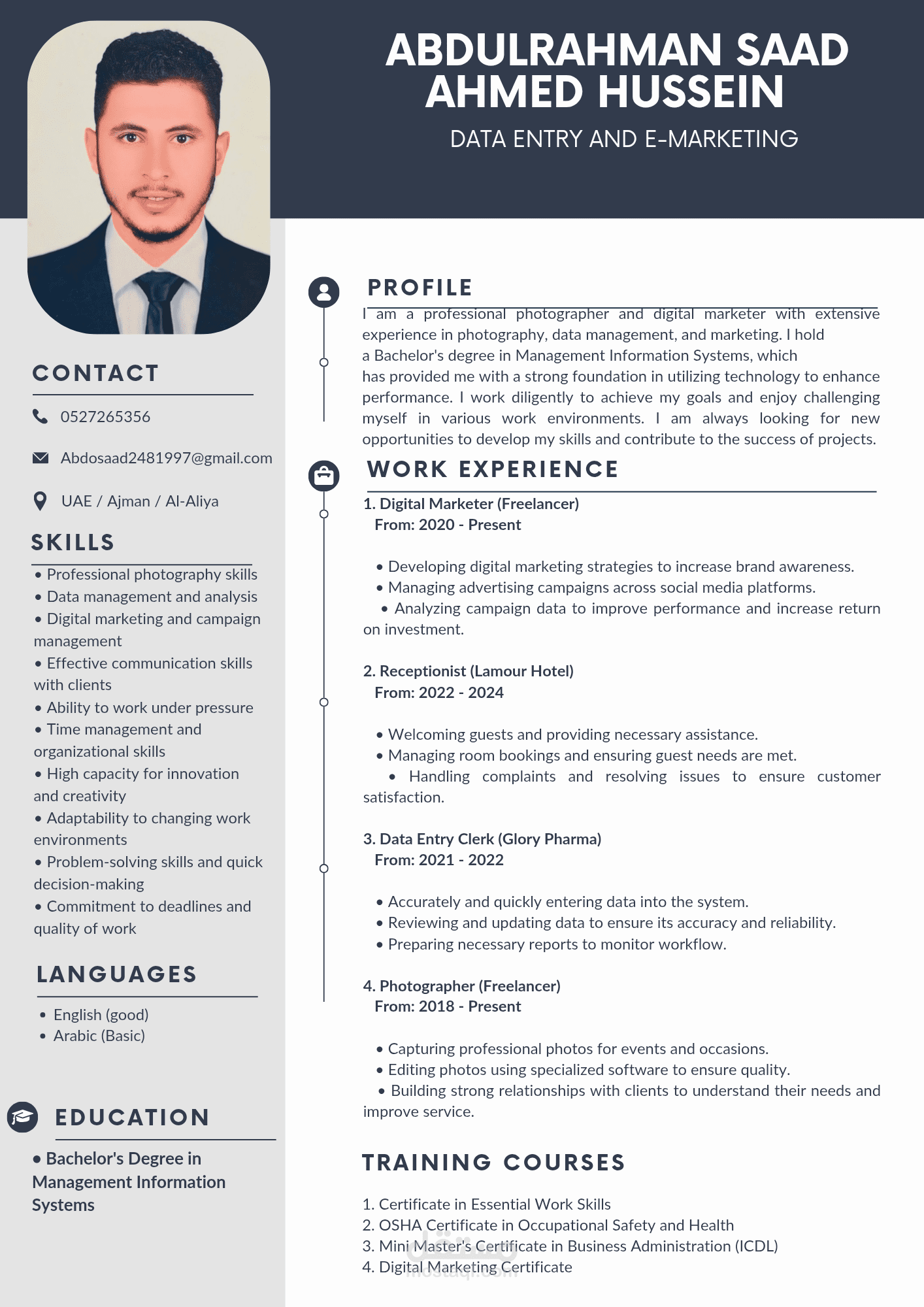 ABDULRAHMAN SAAD AHMED HUSSEIN

DATA ENTRY AND E-MARKETING

CONTACT

0527265356

Abdosaad2481997@gmail.com

UAE / Ajman / Al-Aliya

SKILLS

• Professional photography skills
• Data management and analysis
• Digital marketing and campaign management
• Effective communication skills with clients
• Ability to work under pressure
• Time management and organizational skills
• High capacity for innovation and creativity
• Adaptability to changing work environments
• Problem-solving skills and quick decision-making
• Commitment to deadlines and quality of work

LANGUAGES

• English (good)
• Arabic (Basic)

EDUCATION

• Bachelor's Degree in Management Information Systems

PROFILE

I am a professional photographer and digital marketer with extensive experience in photography, data management, and marketing. I hold a Bachelor's degree in Management Information Systems, which has provided me with a strong foundation in utilizing technology to enhance performance. I work diligently to achieve my goals and enjoy challenging myself in various work environments. I am always looking for new opportunities to develop my skills and contribute to the success of projects.

WORK EXPERIENCE

1. Digital Marketer (Freelancer)
From: 2020 - Present

• Developing digital marketing strategies to increase brand awareness.
• Managing advertising campaigns across social media platforms.
• Analyzing campaign data to improve performance and increase return on investment.

2. Receptionist (Lamour Hotel)
From: 2022 - 2024

• Welcoming guests and providing necessary assistance.
• Managing room bookings and ensuring guest needs are met.
• Handling complaints and resolving issues to ensure customer satisfaction.

3. Data Entry Clerk (Glory Pharma)
From: 2021 - 2022

• Accurately and quickly entering data into the system.
• Reviewing and updating data to ensure its accuracy and reliability.
• Preparing necessary reports to monitor workflow.

4. Photographer (Freelancer)
From: 2018 - Present

• Capturing professional photos for events and occasions.
• Editing photos using specialized software to ensure quality.
• Building strong relationships with clients to understand their needs and improve service.

TRAINING COURSES

1. Certificate in Essential Work Skills
2. OSHA Certificate in Occupational Safety and Health
3. Mini Master's Certificate in Business Administration (ICDL)
4. Digital Marketing Certificate

مستقل
mostaql.com